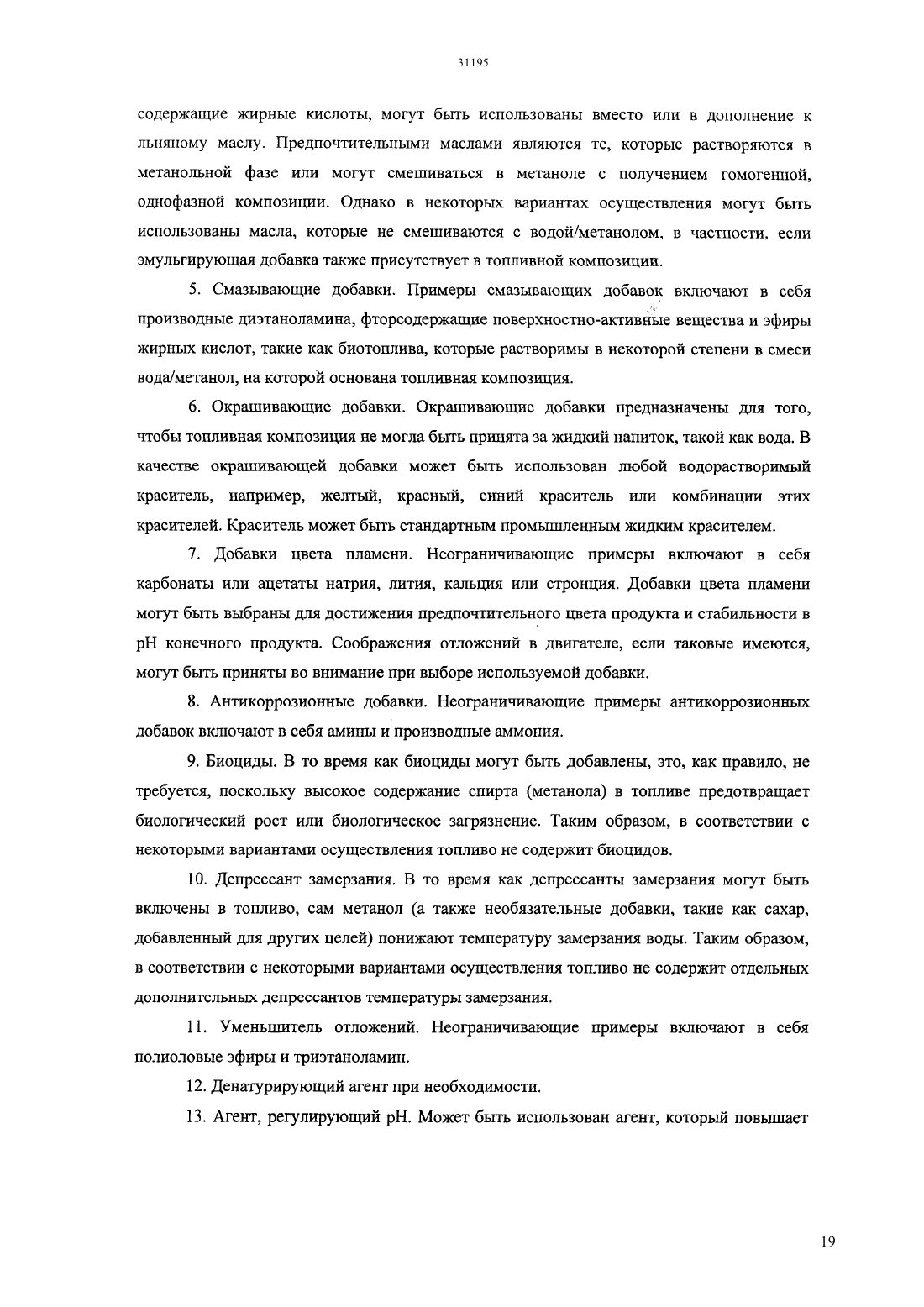 31195

содержащие жирные кислоты, могут быть использованы вместо или в дополнение к льняному маслу. Предпочтительными маслами являются те, которые растворяются в метанольной фазе или могут смешиваться в метаноле с получением гомогенной, однофазной композиции. Однако в некоторых вариантах осуществления могут быть использованы масла, которые не смешиваются с водой/метанолом, в частности, если эмульгирующая добавка также присутствует в топливной композиции.

5. Смазывающие добавки. Примеры смазывающих добавок включают в себя производные диэтаноламина, фторсодержащие поверхностно-активные вещества и эфиры жирных кислот, такие как биотоплива, которые растворимы в некоторой степени в смеси вода/метанол, на которой основана топливная композиция.

6. Окрашивающие добавки. Окрашивающие добавки предназначены для того, чтобы топливная композиция не могла быть принята за жидкий напиток, такой как вода. В качестве окрашивающей добавки может быть использован любой водорастворимый краситель, например, желтый, красный, синий краситель или комбинации этих красителей. Краситель может быть стандартным промышленным жидким красителем.

7. Добавки цвета пламени. Неограничивающие примеры включают в себя карбонаты или ацетаты натрия, лития, кальция или стронция. Добавки цвета пламени могут быть выбраны для достижения предпочтительного цвета продукта и стабильности в pH конечного продукта. Соображения отложений в двигателе, если таковые имеются, могут быть приняты во внимание при выборе используемой добавки.

8. Антикоррозионные добавки. Неограничивающие примеры антикоррозионных добавок включают в себя амины и производные аммония.

9. Биоциды. В то время как биоциды могут быть добавлены, это, как правило, не требуется, поскольку высокое содержание спирта (метанола) в топливе предотвращает биологический рост или биологическое загрязнение. Таким образом, в соответствии с некоторыми вариантами осуществления топливо не содержит биоцидов.

10. Депрессант замерзания. В то время как депрессанты замерзания могут быть включены в топливо, сам метанол (а также необязательные добавки, такие как сахар, добавленный для других целей) понижают температуру замерзания воды. Таким образом, в соответствии с некоторыми вариантами осуществления топливо не содержит отдельных дополнительных депрессантов температуры замерзания.

11. Уменьшитель отложений. Неограничивающие примеры включают в себя полиоловые эфиры и триэтаноламин.

12. Денатурирующий агент при необходимости.

13. Агент, регулирующий pH. Может быть использован агент, который повышает

19